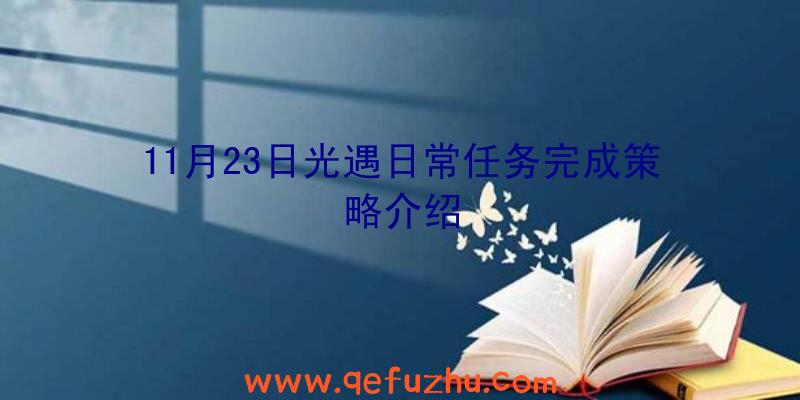 11月23日光遇日常任务完成策略介绍

www.qefuzhu.com